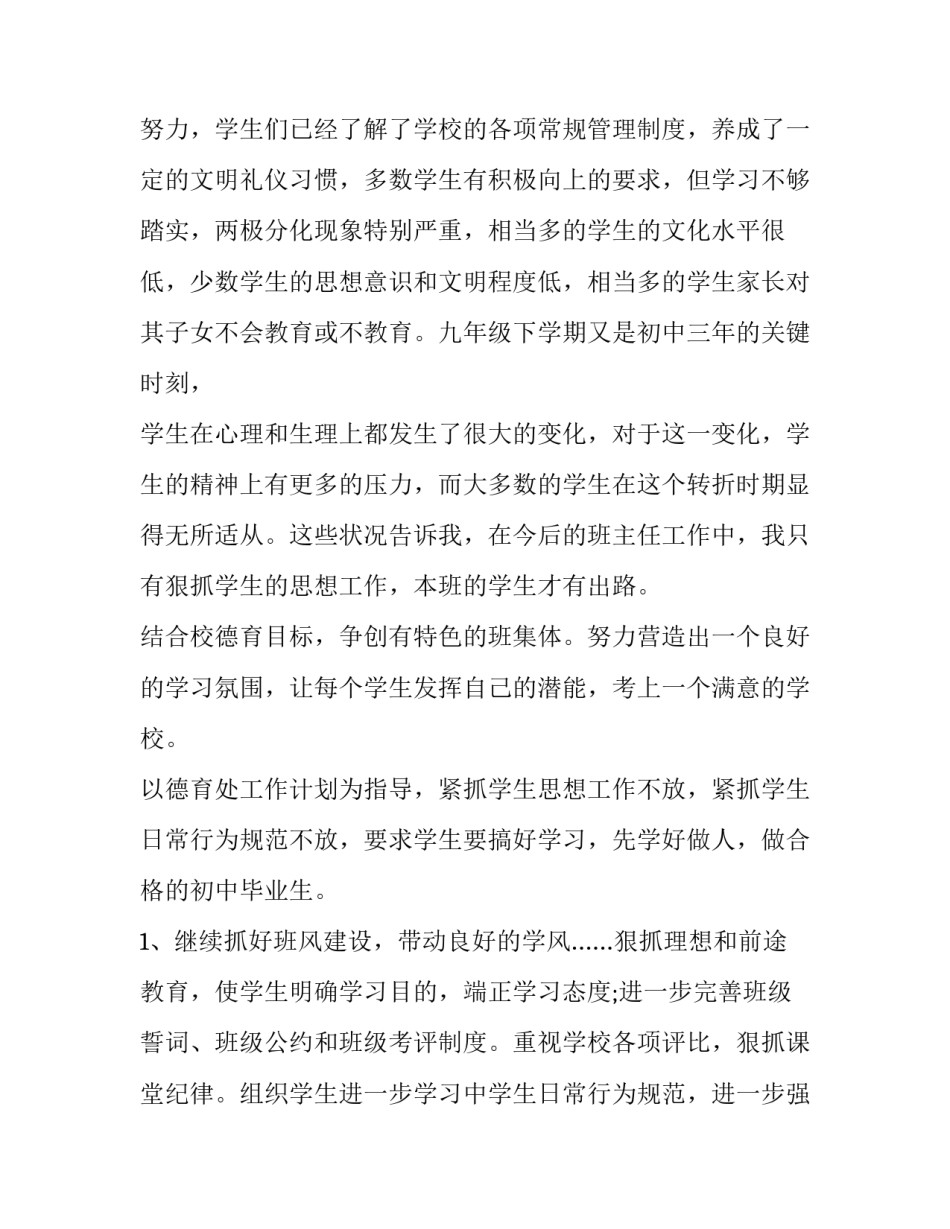 努力，学生们已经了解了学校的各项常规管理制度，养成了一定的文明礼仪习惯，多数学生有积极向上的要求，但学习不够踏实，两极分化现象特别严重，相当多的学生的文化水平很低，少数学生的思想意识和文明程度低，相当多的学生家长对其子女不会教育或不教育。九年级下学期又是初中三年的关键时刻，

学生在心理和生理上都发生了很大的变化，对于这一变化，学生的精神上有更多的压力，而大多数的学生在这个转折时期显得无所适从。这些状况告诉我，在今后的班主任工作中，我只有狠抓学生的思想工作，本班的学生才有出路。

结合校德育目标，争创有特色的班集体。努力营造出一个良好的学习氛围，让每个学生发挥自己的潜能，考上一个满意的学校。

以德育处工作计划为指导，紧抓学生思想工作不放，紧抓学生日常行为规范不放，要求学生要搞好学习，先学好做人，做合格的初中毕业生。

1、继续抓好班风建设，带动良好的学风......狠抓理想和前途教育，使学生明确学习目的，端正学习态度;进一步完善班级誓词、班级公约和班级考评制度。重视学校各项评比，狠抓课堂纪律。组织学生进一步学习中学生日常行为规范，进一步强